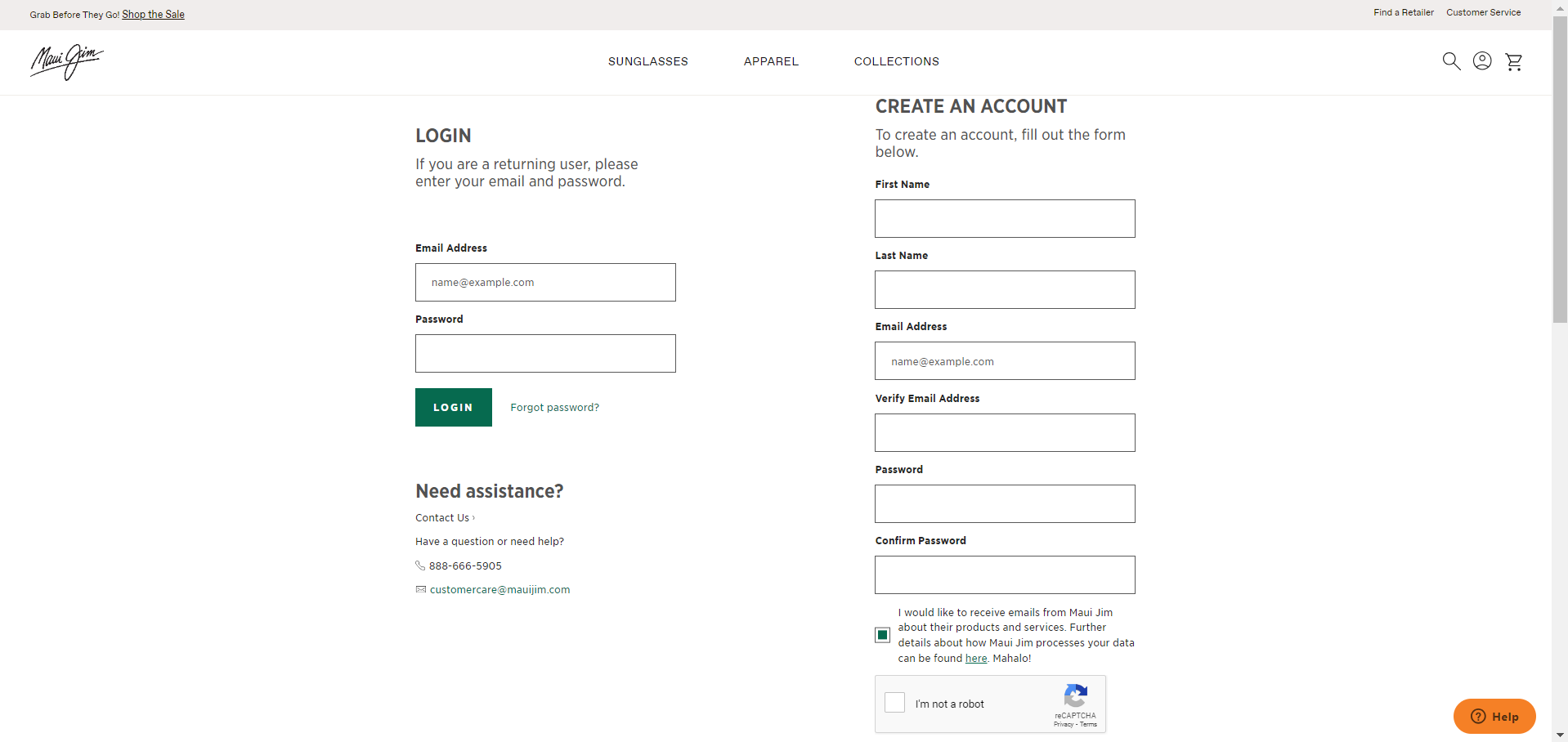 Grab Before They Go! Shop the Sale

Find a Retailer Customer Service

Maui Jim

SUNGLASSES APPAREL COLLECTIONS

LOGIN

If you are a returning user, please enter your email and password.

Email Address

name@example.com

Password

LOGIN

Forgot password?

Need assistance?

Contact Us ›

Have a question or need help?

888-666-5905

customercare@mauijim.com

CREATE AN ACCOUNT

To create an account, fill out the form below.

First Name

Last Name

Email Address

name@example.com

Verify Email Address

Password

Confirm Password

I would like to receive emails from Maui Jim about their products and services. Further details about how Maui Jim processes your data can be found here. Mahalo!

I'm not a robot

reCAPTCHA
Privacy - Terms

Help